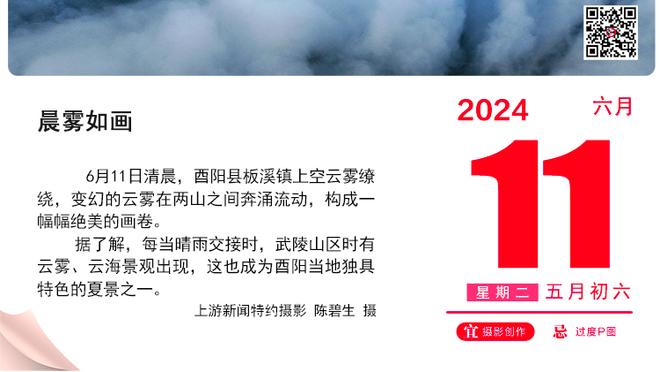 晨雾如画

6月11日清晨，酉阳县板溪镇上空云雾缭绕，变幻的云雾在两山之间奔涌流动，构成一幅幅绝美的画卷。

据了解，每当晴雨交接时，武陵山区时有云雾、云海景观出现，这也成为酉阳当地独具特色的夏景之一。

上游新闻特约摄影 陈碧生 摄

2024 六月

11

星期二 五月初六

宜 摄影创作 忌 过度P图